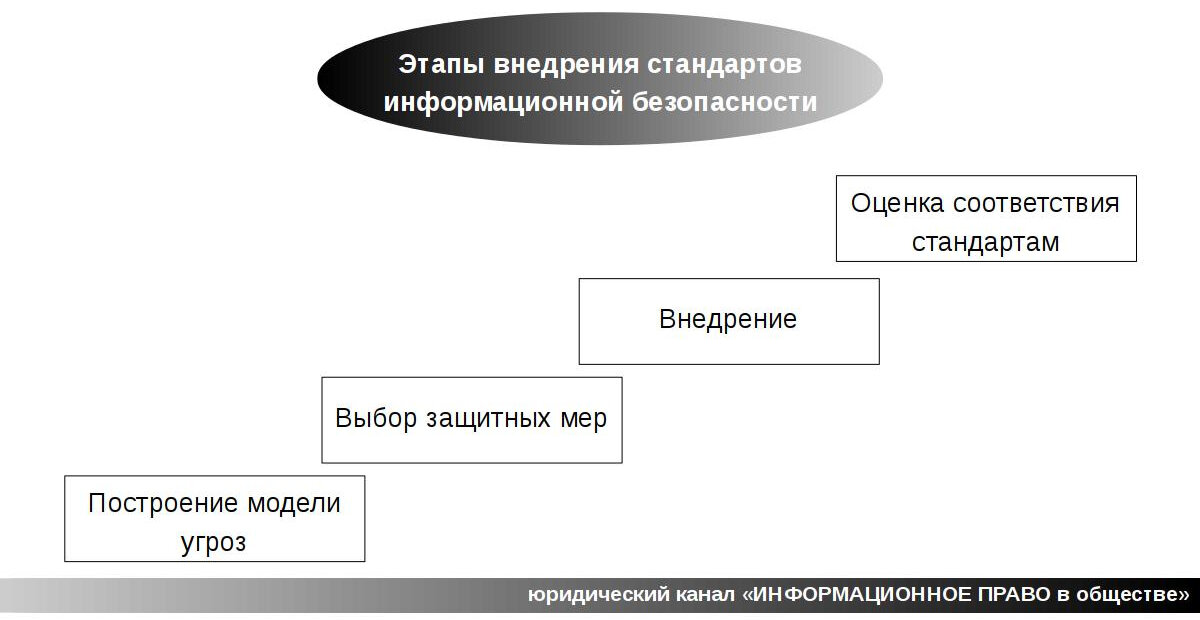 Этапы внедрения стандартов информационной безопасности

Оценка соответствия стандартам

Внедрение

Выбор защитных мер

Построение модели угроз

юридический канал «ИНФОРМАЦИОННОЕ ПРАВО в обществе»